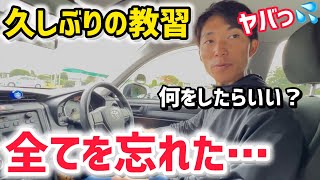 久しぶりの教習

ヤバっ

何をしたらいい？

全てを忘れた…